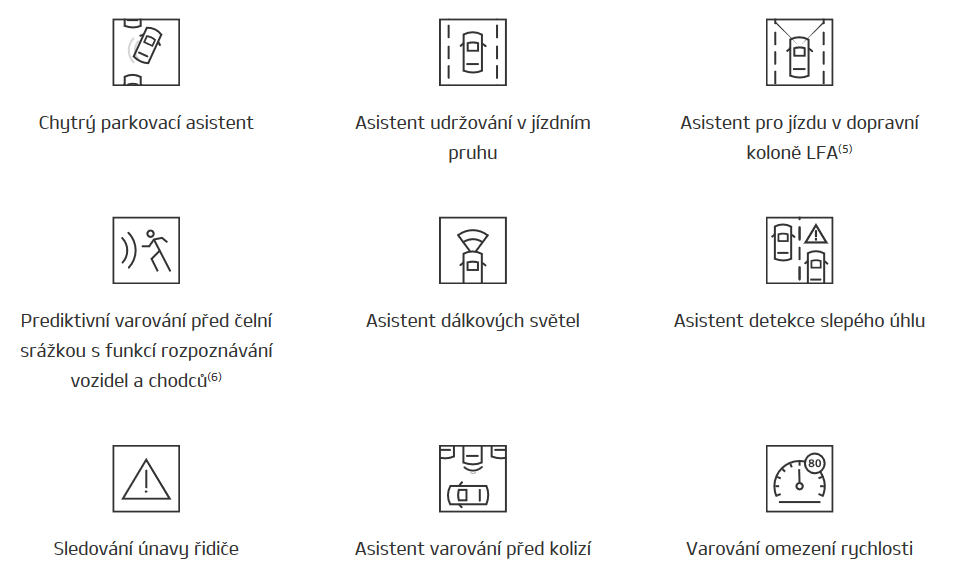 Chytrý parkovací asistent

Asistent udržování v jízdním pruhu

Asistent pro jízdu v dopravní koloně LFA$^{(5)}$

Prediktivní varování před čelní srážkou s funkcí rozpoznávání vozidel a chodců$^{(6)}$

Asistent dálkových světel

Asistent detekce slepého úhlu

Sledování únavy řidiče

Asistent varování před kolizí

80

Varování omezení rychlosti